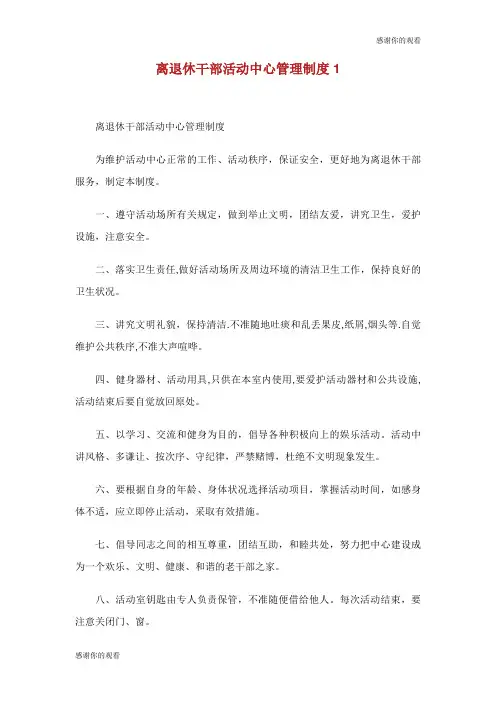 感谢你的观看

离退休干部活动中心管理制度 1

离退休干部活动中心管理制度

为维护活动中心正常的工作、活动秩序，保证安全，更好地为离退休干部服务，制定本制度。

一、遵守活动场所有关规定，做到举止文明，团结友爱，讲究卫生，爱护设施，注意安全。

二、落实卫生责任,做好活动场所及周边环境的清洁卫生工作，保持良好的卫生状况。

三、讲究文明礼貌，保持清洁.不准随地吐痰和乱丢果皮,纸屑,烟头等.自觉维护公共秩序,不准大声喧哗。

四、健身器材、活动用具,只供在本室内使用,要爱护活动器材和公共设施,活动结束后要自觉放回原处。

五、以学习、交流和健身为目的，倡导各种积极向上的娱乐活动。活动中讲风格、多谦让、按次序、守纪律，严禁赌博，杜绝不文明现象发生。

六、要根据自身的年龄、身体状况选择活动项目，掌握活动时间，如感身体不适，应立即停止活动，采取有效措施。

七、倡导同志之间的相互尊重，团结互助，和睦共处，努力把中心建设成为一个欢乐、文明、健康、和谐的老干部之家。

八、活动室钥匙由专人负责保管，不准随便借给他人。每次活动结束，要注意关闭门、窗。

感谢你的观看